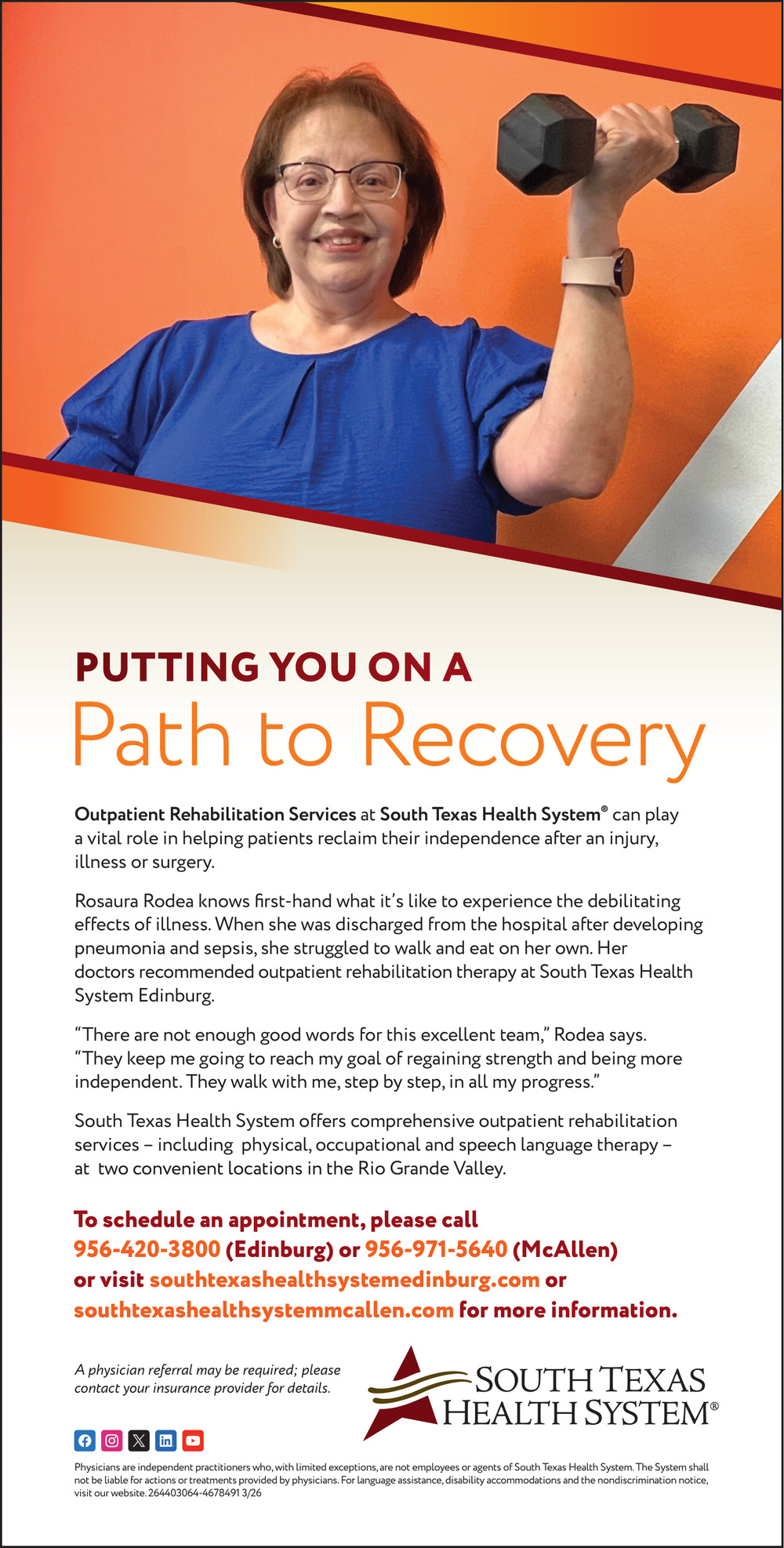 PUTTING YOU ON A
Path to Recovery

Outpatient Rehabilitation Services at South Texas Health System® can play a vital role in helping patients reclaim their independence after an injury, illness or surgery.

Rosaura Rodea knows first-hand what it's like to experience the debilitating effects of illness. When she was discharged from the hospital after developing pneumonia and sepsis, she struggled to walk and eat on her own. Her doctors recommended outpatient rehabilitation therapy at South Texas Health System Edinburg.

"There are not enough good words for this excellent team," Rodea says. "They keep me going to reach my goal of regaining strength and being more independent. They walk with me, step by step, in all my progress."

South Texas Health System offers comprehensive outpatient rehabilitation services – including physical, occupational and speech language therapy – at two convenient locations in the Rio Grande Valley.

To schedule an appointment, please call 956-420-3800 (Edinburg) or 956-971-5640 (McAllen) or visit southtexashealthsystemedinburg.com or southtexashealthsystemmcallen.com for more information.

A physician referral may be required; please contact your insurance provider for details.

SOUTH TEXAS HEALTH SYSTEM®

Physicians are independent practitioners who, with limited exceptions, are not employees or agents of South Texas Health System. The System shall not be liable for actions or treatments provided by physicians. For language assistance, disability accommodations and the nondiscrimination notice, visit our website. 264403064-4678491 3/26